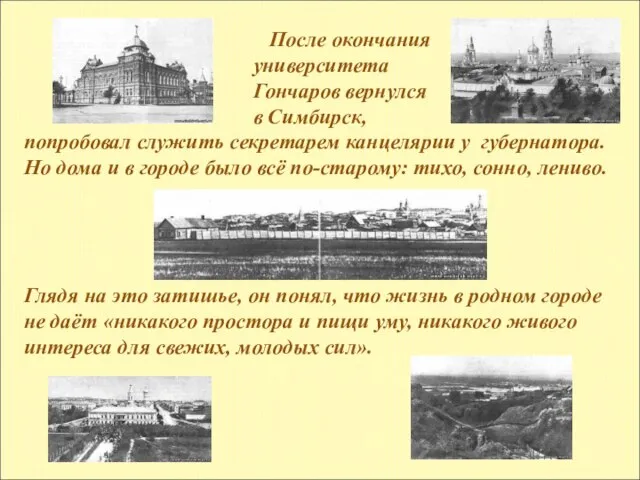 После окончания университета Гончаров вернулся в Симбирск, попробовал служить секретарем канцелярии у губернатора. Но дома и в городе было всё по-старому: тихо, сонно, лениво.

Глядя на это затишье, он понял, что жизнь в родном городе не даёт «никакого простора и пищи уму, никакого живого интереса для свежих, молодых сил».